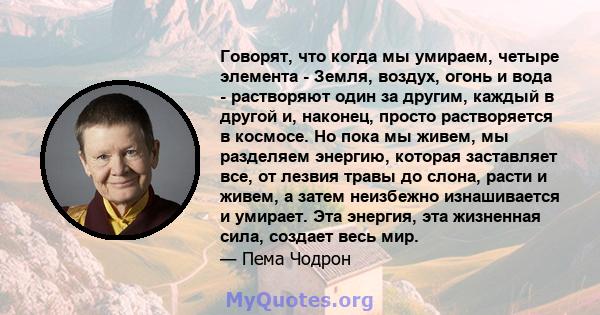 Говорят, что когда мы умираем, четыре элемента - Земля, воздух, огонь и вода - растворяют один за другим, каждый в другой и, наконец, просто растворяется в космосе. Но пока мы живем, мы разделяем энергию, которая заставляет все, от лезвия травы до слона, расти и живем, а затем неизбежно изнашивается и умирает. Эта энергия, эта жизненная сила, создает весь мир.
— Пема Чодрон

MyQuotes.org